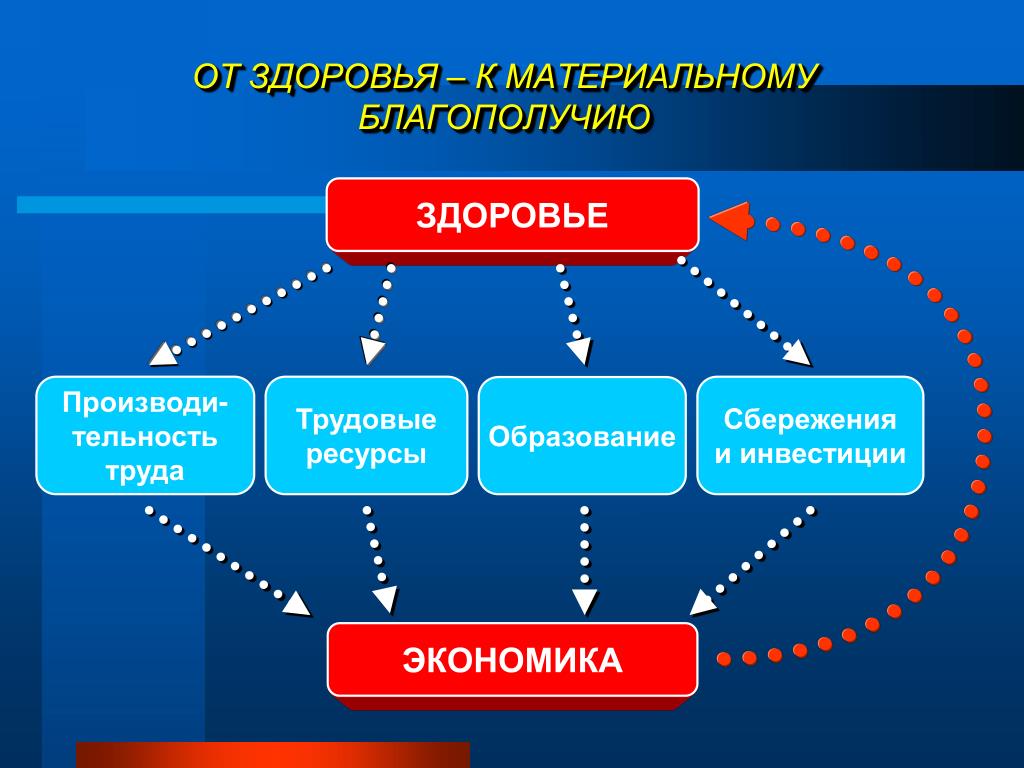 ОТ ЗДОРОВЬЯ – К МАТЕРИАЛЬНОМУ БЛАГОПОЛУЧИЮ

ЗДОРОВЬЕ

Производительность труда

Трудовые ресурсы

Образование

Сбережения и инвестиции

ЭКОНОМИКА